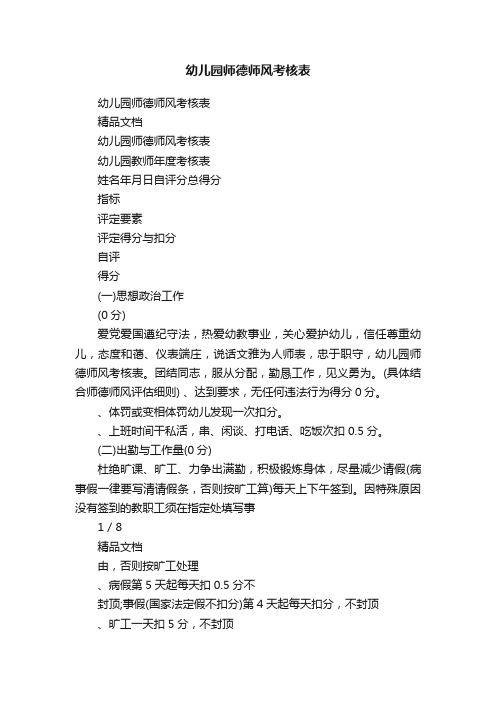 幼儿园师德师风考核表

幼儿园师德师风考核表

精品文档

幼儿园师德师风考核表

幼儿园教师年度考核表

姓名年月日自评分总得分

指标

评定要素

评定得分与扣分

自评

得分

(一)思想政治工作

(0 分)

爱党爱国遵纪守法，热爱幼教事业，关心爱护幼儿，信任尊重幼儿，态度和蔼、仪表端庄，说话文雅为人师表，忠于职守，幼儿园师德师风考核表。团结同志，服从分配，勤恳工作，见义勇为。(具体结合师德师风评估细则) 、达到要求，无任何违法行为得分 0 分。

、体罚或变相体罚幼儿发现一次扣分。

、上班时间干私活，串、闲谈、打电话、吃饭次扣 0.5 分。

(二)出勤与工作量(0 分)

杜绝旷课、旷工、力争出满勤，积极锻炼身体，尽量减少请假(病事假一律要写清请假条，否则按旷工算)每天上下午签到。因特殊原因没有签到的教职工须在指定处填写事

1 / 8

精品文档

由，否则按旷工处理

、病假第 5 天起每天扣 0.5 分不

封顶;事假(国家法定假不扣分)第 4 天起每天扣分，不封顶

、旷工一天扣 5 分，不封顶